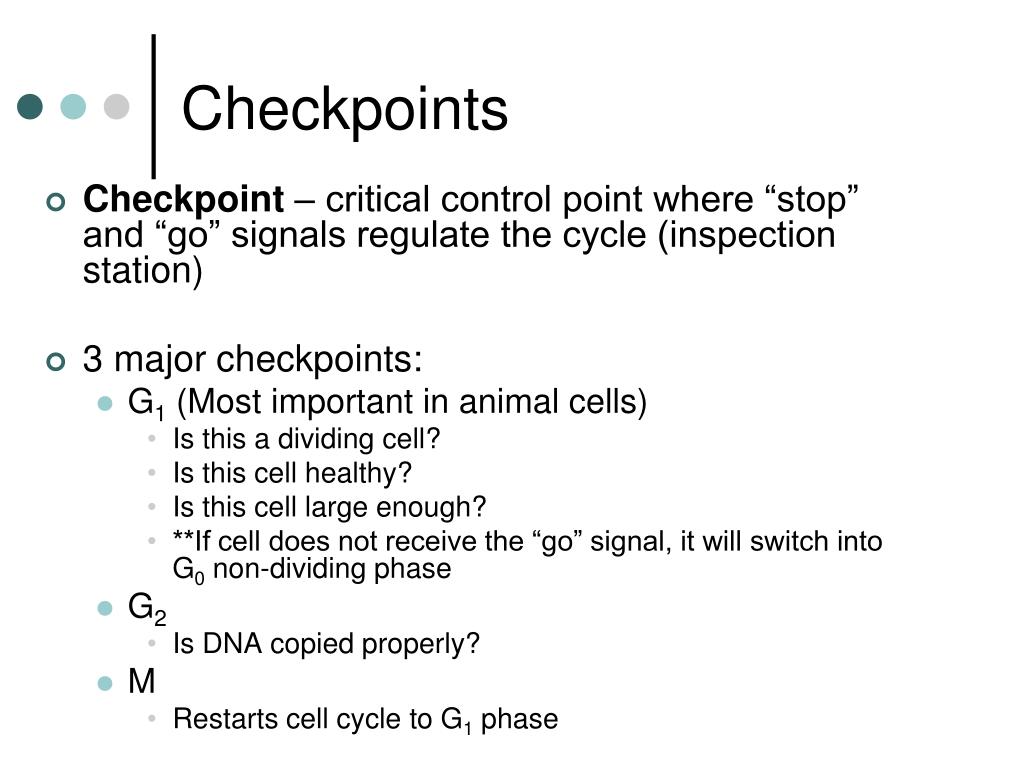 Checkpoints

Checkpoint – critical control point where “stop” and “go” signals regulate the cycle (inspection station)

3 major checkpoints:
$G_1$ (Most important in animal cells)
Is this a dividing cell?
Is this cell healthy?
Is this cell large enough?
**If cell does not receive the “go” signal, it will switch into $G_0$ non-dividing phase
$G_2$
Is DNA copied properly?
M
Restarts cell cycle to $G_1$ phase